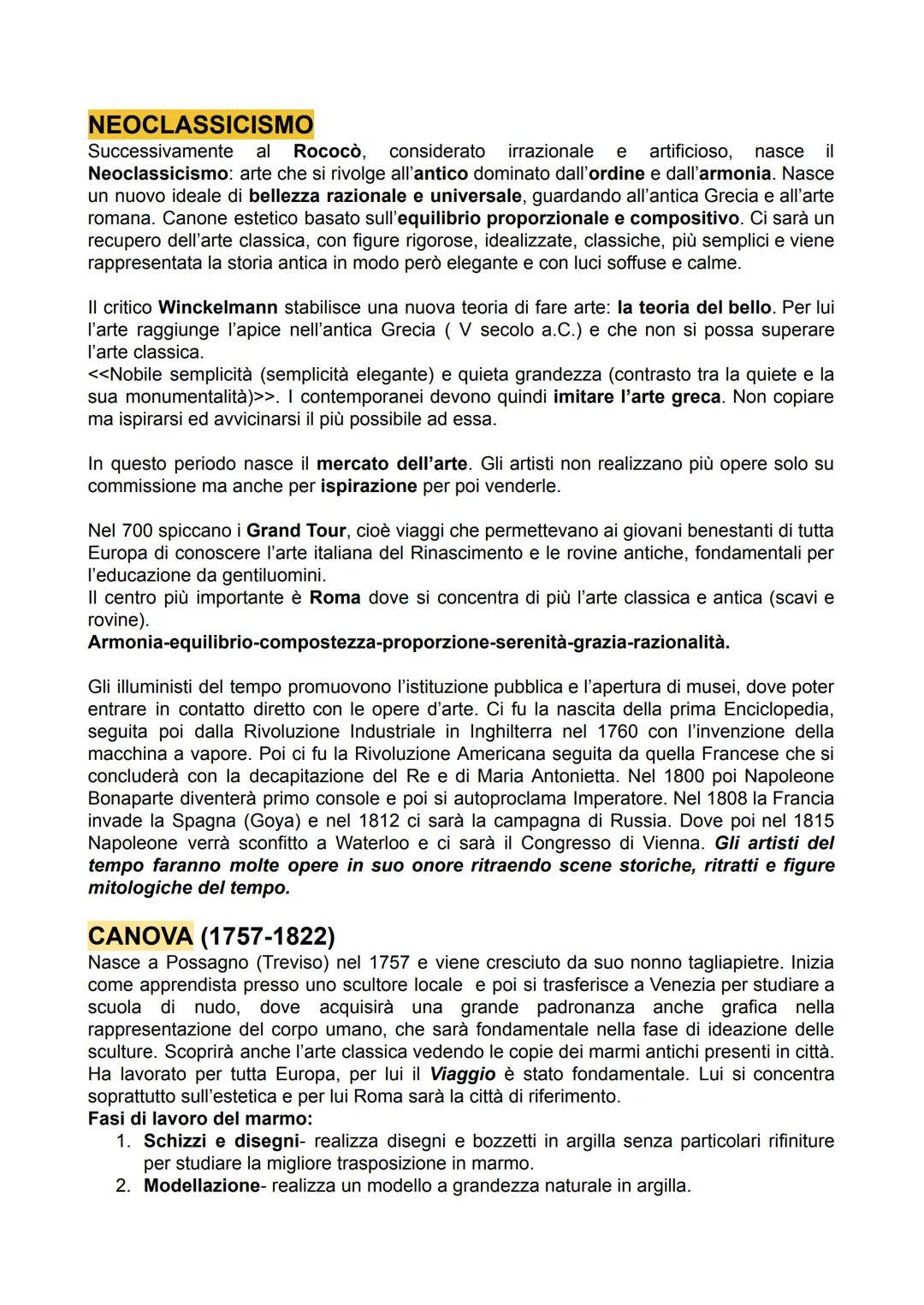 NEOCLASSICISMO
Successivamente al Rococò, considerato irrazionale e artificioso, nasce il Neoclassicismo: arte che si rivolge all'antico dominato dall'ordine e dall'armonia. Nasce un nuovo ideale di bellezza razionale e universale, guardando all'antica Grecia e all'arte romana. Canone estetico basato sull'equilibrio proporzionale e compositivo. Ci sarà un recupero dell'arte classica, con figure rigorose, idealizzate, classiche, più semplici e viene rappresentata la storia antica in modo però elegante e con luci soffuse e calme.

Il critico Winckelmann stabilisce una nuova teoria di fare arte: la teoria del bello. Per lui l'arte raggiunge l'apice nell'antica Grecia ( V secolo a.C.) e che non si possa superare l'arte classica.
<<Nobile semplicità (semplicità elegante) e quieta grandezza (contrasto tra la quiete e la sua monumentalità)>>. I contemporanei devono quindi imitare l'arte greca. Non copiare ma ispirarsi ed avvicinarsi il più possibile ad essa.

In questo periodo nasce il mercato dell'arte. Gli artisti non realizzano più opere solo su commissione ma anche per ispirazione per poi venderle.

Nel 700 spiccano i Grand Tour, cioè viaggi che permettevano ai giovani benestanti di tutta Europa di conoscere l'arte italiana del Rinascimento e le rovine antiche, fondamentali per l'educazione da gentiluomini.
Il centro più importante è Roma dove si concentra di più l'arte classica e antica (scavi e rovine).
Armonia-equilibrio-compostezza-proporzione-serenità-grazia-razionalità.

Gli illuministi del tempo promuovono l'istituzione pubblica e l'apertura di musei, dove poter entrare in contatto diretto con le opere d'arte. Ci fu la nascita della prima Enciclopedia, seguita poi dalla Rivoluzione Industriale in Inghilterra nel 1760 con l'invenzione della macchina a vapore. Poi ci fu la Rivoluzione Americana seguita da quella Francese che si concluderà con la decapitazione del Re e di Maria Antonietta. Nel 1800 poi Napoleone Bonaparte diventerà primo console e poi si autoproclama Imperatore. Nel 1808 la Francia invade la Spagna (Goya) e nel 1812 ci sarà la campagna di Russia. Dove poi nel 1815 Napoleone verrà sconfitto a Waterloo e ci sarà il Congresso di Vienna. Gli artisti del tempo faranno molte opere in suo onore ritraendo scene storiche, ritratti e figure mitologiche del tempo.

CANOVA (1757-1822)
Nasce a Possagno (Treviso) nel 1757 e viene cresciuto da suo nonno tagliapietre. Inizia come apprendista presso uno scultore locale e poi si trasferisce a Venezia per studiare a scuola di nudo, dove acquisirà una grande padronanza anche grafica nella rappresentazione del corpo umano, che sarà fondamentale nella fase di ideazione delle sculture. Scoprirà anche l'arte classica vedendo le copie dei marmi antichi presenti in città. Ha lavorato per tutta Europa, per lui il Viaggio è stato fondamentale. Lui si concentra soprattutto sull'estetica e per lui Roma sarà la città di riferimento.
Fasi di lavoro del marmo:
1. Schizzi e disegni- realizza disegni e bozzetti in argilla senza particolari rifiniture per studiare la migliore trasposizione in marmo.
2. Modellazione- realizza un modello a grandezza naturale in argilla.